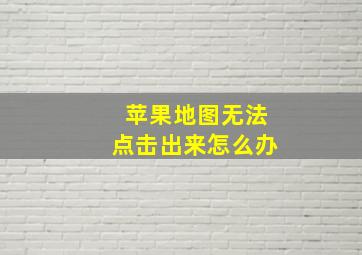 苹果地图无法
点击出来怎么办